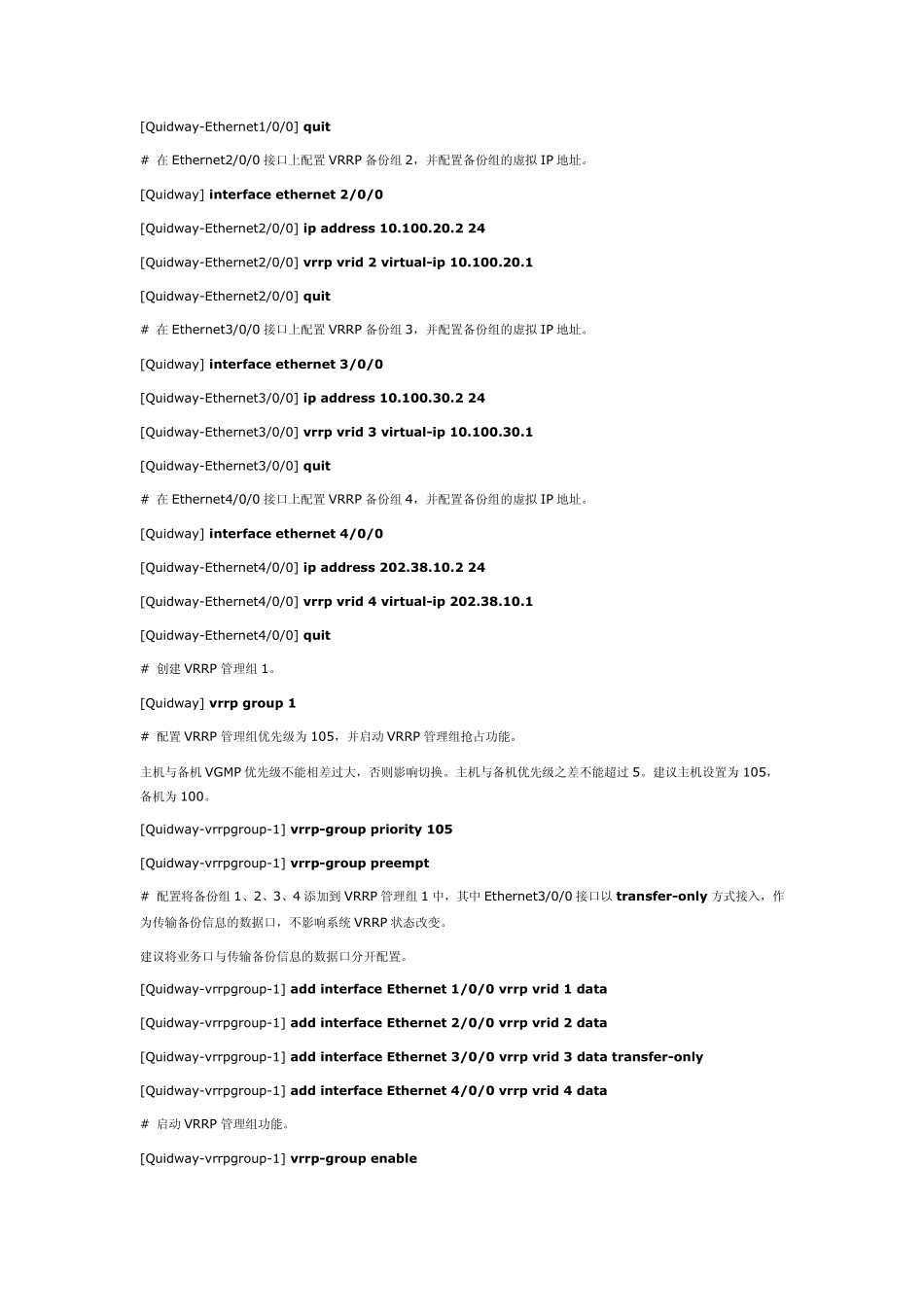 [Quidway-Ethernet1/0/0] quit

# 在 Ethernet2/0/0 接口上配置 VRRP 备份组 2，并配置备份组的虚拟 IP 地址。

[Quidway] interface ethernet 2/0/0

[Quidway-Ethernet2/0/0] ip address 10.100.20.2 24

[Quidway-Ethernet2/0/0] vrrp vrid 2 virtual-ip 10.100.20.1

[Quidway-Ethernet2/0/0] quit

# 在 Ethernet3/0/0 接口上配置 VRRP 备份组 3，并配置备份组的虚拟 IP 地址。

[Quidway] interface ethernet 3/0/0

[Quidway-Ethernet3/0/0] ip address 10.100.30.2 24

[Quidway-Ethernet3/0/0] vrrp vrid 3 virtual-ip 10.100.30.1

[Quidway-Ethernet3/0/0] quit

# 在 Ethernet4/0/0 接口上配置 VRRP 备份组 4，并配置备份组的虚拟 IP 地址。

[Quidway] interface ethernet 4/0/0

[Quidway-Ethernet4/0/0] ip address 202.38.10.2 24

[Quidway-Ethernet4/0/0] vrrp vrid 4 virtual-ip 202.38.10.1

[Quidway-Ethernet4/0/0] quit

# 创建 VRRP 管理组 1。

[Quidway] vrrp group 1

# 配置 VRRP 管理组优先级为 105，并启动 VRRP 管理组抢占功能。

主机与备机 VGMP 优先级不能相差过大，否则影响切换。主机与备机优先级之差不能超过 5。建议主机设置为 105，备机为 100。

[Quidway-vrrpgroup-1] vrrp-group priority 105

[Quidway-vrrpgroup-1] vrrp-group preempt

# 配置将备份组 1、2、3、4 添加到 VRRP 管理组 1 中，其中 Ethernet3/0/0 接口以 transfer-only 方式接入，作为传输备份信息的数据口，不影响系统 VRRP 状态改变。

建议将业务口与传输备份信息的数据口分开配置。

[Quidway-vrrpgroup-1] add interface Ethernet 1/0/0 vrrp vrid 1 data

[Quidway-vrrpgroup-1] add interface Ethernet 2/0/0 vrrp vrid 2 data

[Quidway-vrrpgroup-1] add interface Ethernet 3/0/0 vrrp vrid 3 data transfer-only

[Quidway-vrrpgroup-1] add interface Ethernet 4/0/0 vrrp vrid 4 data

# 启动 VRRP 管理组功能。

[Quidway-vrrpgroup-1] vrrp-group enable